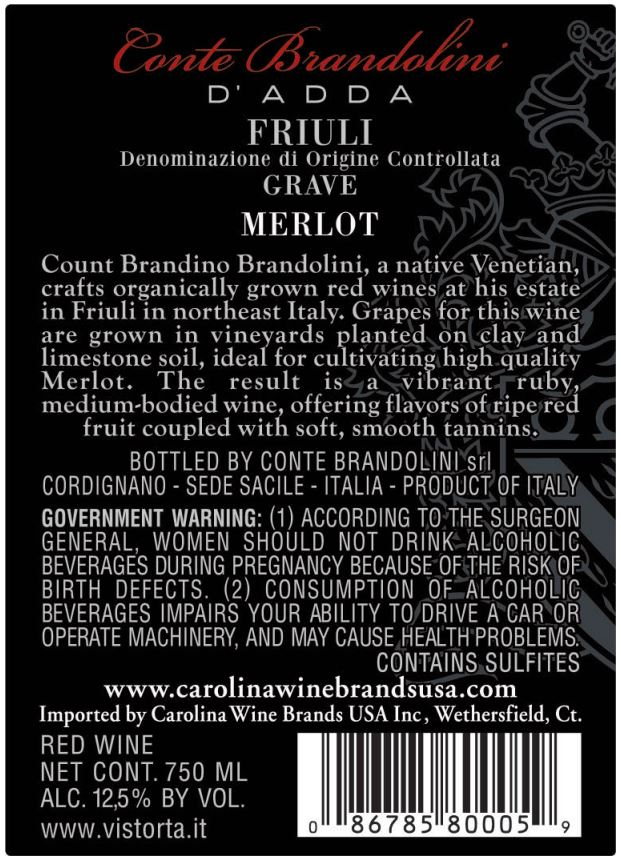 Conte Brandolini
D'ADDA

FRIULI
Denominazione di Origine Controllata
GRAVE

MERLOT

Count Brandino Brandolini, a native Venetian, crafts organically grown red wines at his estate in Friuli in northeast Italy. Grapes for this wine are grown in vineyards planted on clay and limestone soil, ideal for cultivating high quality Merlot. The result is a vibrant ruby, medium-bodied wine, offering flavors of ripe red fruit coupled with soft, smooth tannins.

BOTTLED BY CONTE BRANDOLINI srl
CORDIGNANO - SEDE SACILE - ITALIA - PRODUCT OF ITALY

GOVERNMENT WARNING: (1) ACCORDING TO THE SURGEON GENERAL, WOMEN SHOULD NOT DRINK ALCOHOLIC BEVERAGES DURING PREGNANCY BECAUSE OF THE RISK OF BIRTH DEFECTS. (2) CONSUMPTION OF ALCOHOLIC BEVERAGES IMPAIRS YOUR ABILITY TO DRIVE A CAR OR OPERATE MACHINERY, AND MAY CAUSE HEALTH PROBLEMS.
CONTAINS SULFITES

www.carolinawinebrandsusa.com
Imported by Carolina Wine Brands USA Inc, Wethersfield, Ct.

RED WINE
NET CONT. 750 ML
ALC. 12,5% BY VOL.
www.vistorta.it

0 86785 80005 9